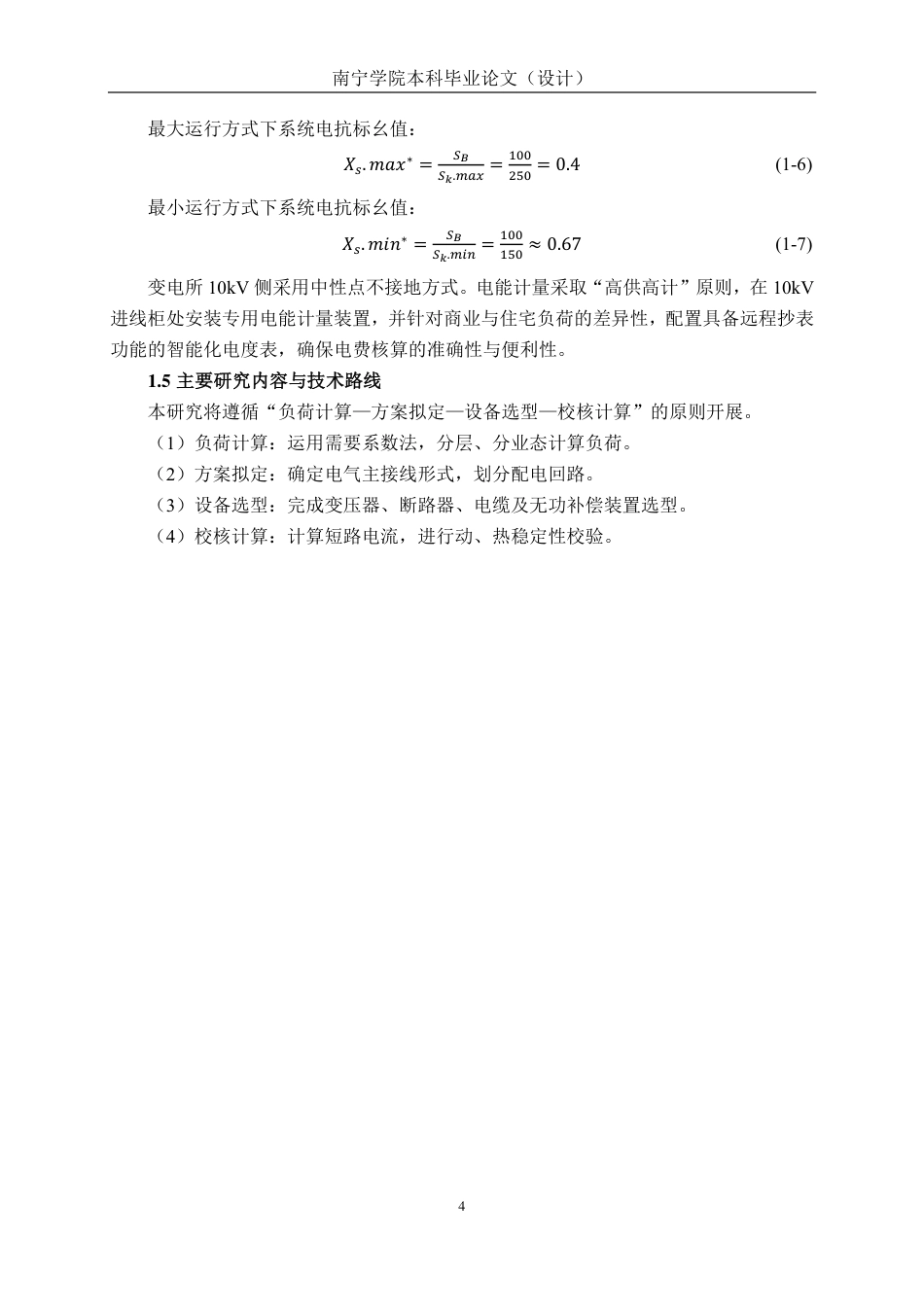 南宁学院本科毕业论文（设计）

最大运行方式下系统电抗标幺值：

$X_s.max^* = \frac{S_B}{S_k.max} = \frac{100}{250} = 0.4$ (1-6)

最小运行方式下系统电抗标幺值：

$X_s.min^* = \frac{S_B}{S_k.min} = \frac{100}{150} \approx 0.67$ (1-7)

变电所 10kV 侧采用中性点不接地方式。电能计量采取“高供高计”原则，在 10kV 进线柜处安装专用电能计量装置，并针对商业与住宅负荷的差异性，配置具备远程抄表功能的智能化电度表，确保电费核算的准确性与便利性。

1.5 主要研究内容与技术路线

本研究将遵循“负荷计算—方案拟定—设备选型—校核计算”的原则开展。

（1）负荷计算：运用需要系数法，分层、分业态计算负荷。

（2）方案拟定：确定电气主接线形式，划分配电回路。

（3）设备选型：完成变压器、断路器、电缆及无功补偿装置选型。

（4）校核计算：计算短路电流，进行动、热稳定性校验。

4